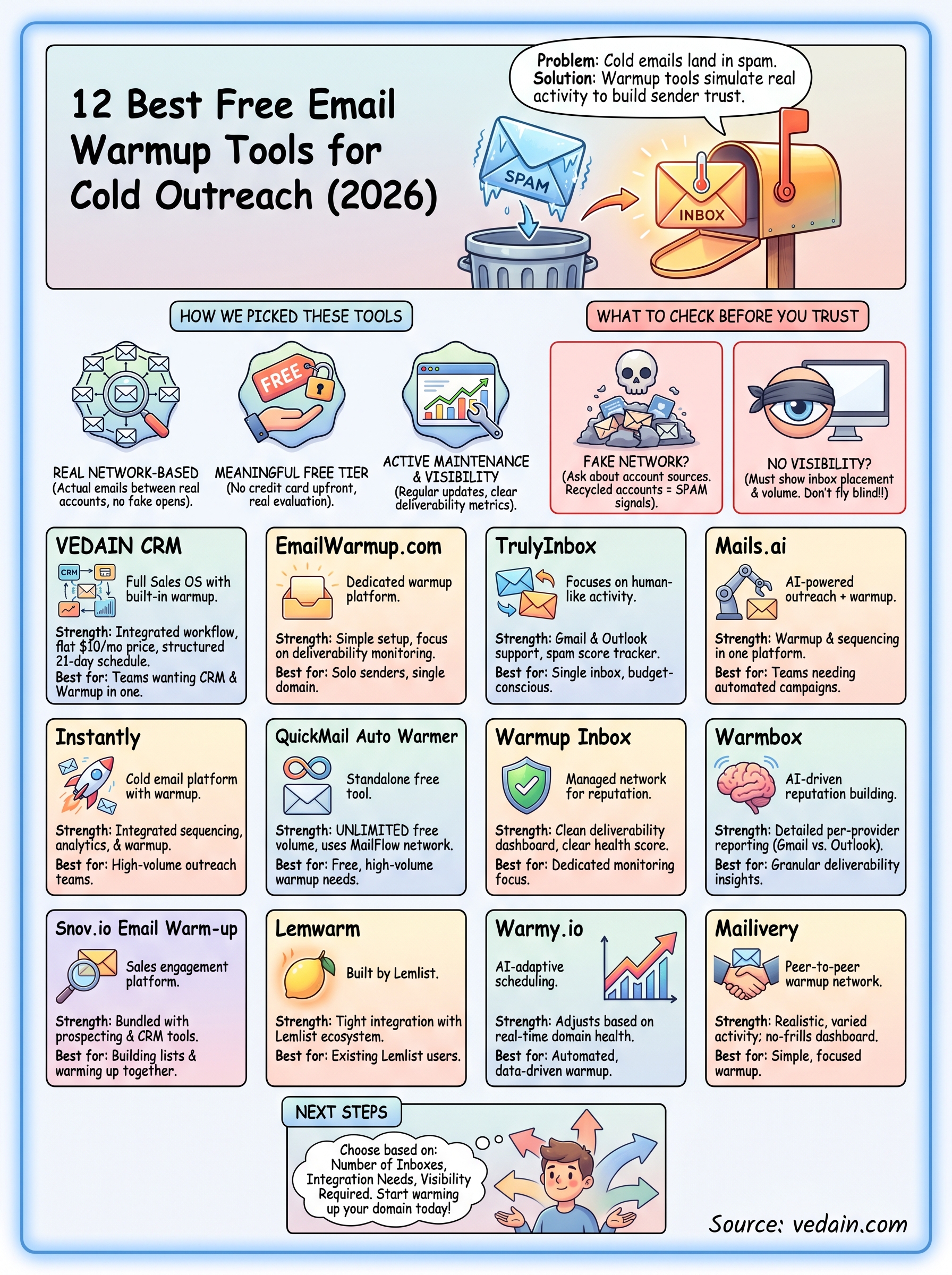 12 Best Free Email Warmup Tools for Cold Outreach (2026)

Problem: Cold emails land in spam. Solution: Warmup tools simulate real activity to build sender trust.

SPAM

INBOX

HOW WE PICKED THESE TOOLS

FREE

REAL NETWORK-BASED (Actual emails between real accounts, no fake opens).

MEANINGFUL FREE TIER (No credit card upfront, real evaluation).

ACTIVE MAINTENANCE & VISIBILITY (Regular updates, clear deliverability metrics).

WHAT TO CHECK BEFORE YOU TRUST

FAKE NETWORK? (Ask about account sources. Recycled accounts = SPAM signals).

NO VISIBILITY? (Must show inbox placement & volume. Don't fly blind!!)

VEDAIN CRM
CRM
Full Sales OS with built-in warmup.
Strength: Integrated workflow, flat $10/mo price, structured 21-day schedule.
Best for: Teams wanting CRM & Warmup in one.

EmailWarmup.com
Dedicated warmup platform.
Strength: Simple setup, focus on deliverability monitoring.
Best for: Solo senders, single domain.

TrulyInbox
Focuses on human-like activity.
Strength: Gmail & Outlook support, spam score tracker.
Best for: Single inbox, budget-conscious.

Mails.ai
AI-powered outreach + warmup.
Strength: Warmup & sequencing in one platform.
Best for: Teams needing automated campaigns.

Instantly
Cold email platform with warmup.
Strength: Integrated sequencing, analytics, & warmup.
Best for: High-volume outreach teams.

QuickMail Auto Warmer
Standalone free tool.
Strength: UNLIMITED free volume, uses MailFlow network.
Best for: Free, high-volume warmup needs.

Warmup Inbox
Managed network for reputation.
Strength: Clean deliverability dashboard, clear health score.
Best for: Dedicated monitoring focus.

Warmbox
AI-driven reputation building.
Strength: Detailed per-provider reporting (Gmail vs. Outlook).
Best for: Granular deliverability insights.

Snov.io Email Warm-up
Sales engagement platform.
Strength: Bundled with prospecting & CRM tools.
Best for: Building lists & warming up together.

Lemwarm
Built by Lemlist.
Strength: Tight integration with Lemlist ecosystem.
Best for: Existing Lemlist users.

Warmy.io
AI-adaptive scheduling.
Strength: Adjusts based on real-time domain health.
Best for: Automated, data-driven warmup.

Mailivery
Peer-to-peer warmup network.
Strength: Realistic, varied activity; no-frills dashboard.
Best for: Simple, focused warmup.

NEXT STEPS
Choose based on: Number of Inboxes, Integration Needs, Visibility Required. Start warming up your domain today!

Source: vedain.com